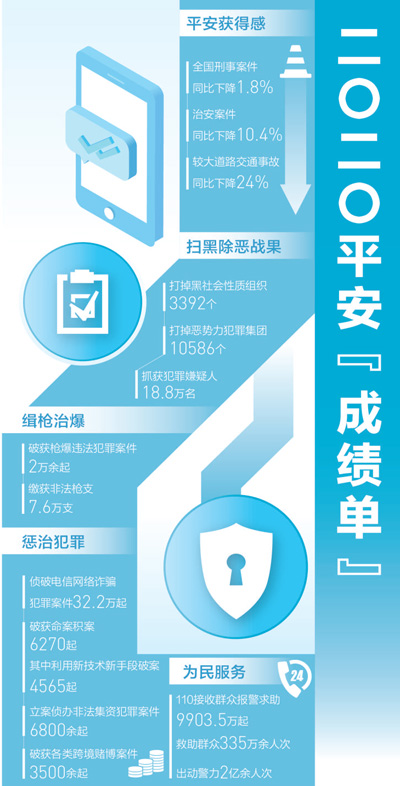 二〇二〇平安『成绩单』

平安获得感

全国刑事案件
同比下降1.8%

治安案件
同比下降10.4%

较大道路交通事故
同比下降24%

扫黑除恶战果

打掉黑社会性质组织
3392个

打掉恶势力犯罪集团
10586个

抓获犯罪嫌疑人
18.8万名

缉枪治爆

破获枪爆违法犯罪案件
2万余起

缴获非法枪支
7.6万支

惩治犯罪

侦破电信网络诈骗
犯罪案件32.2万起

破获命案积案
6270起

其中利用新技术新手段破案
4565起

立案侦办非法集资犯罪案件
6800余起

破获各类跨境赌博案件
3500余起

为民服务

24

110接收群众报警求助
9903.5万起

救助群众335万余人次

出动警力2亿余人次